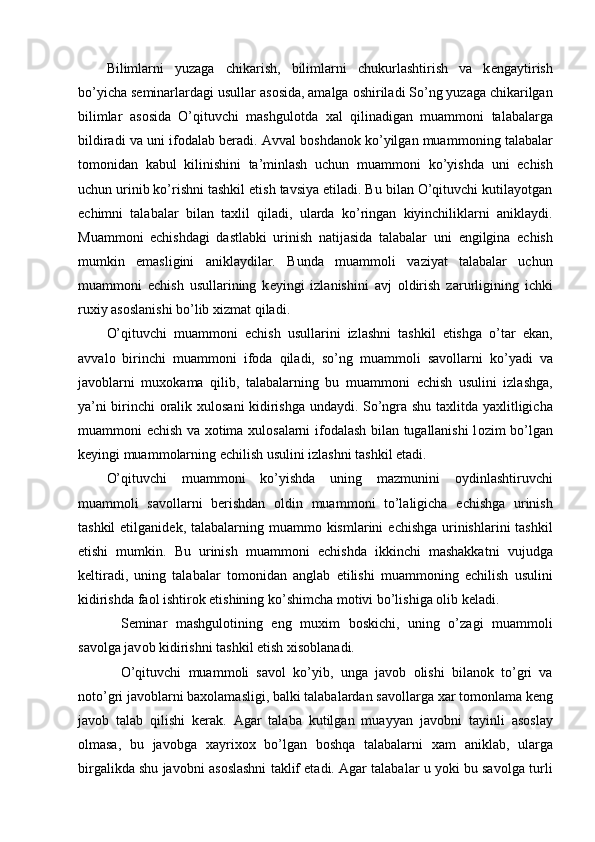 Bilimlarni yuzaga chikarish, bilimlarni chukurlashtirish va kengaytirish bo’yicha seminarlardagi usullar asosida, amalga oshiriladi So’ng yuzaga chikarilgan bilimlar asosida O’qituvchi mashgulotda xal qilinadigan muammoni talabalarga bildiradi va uni ifodalab beradi. Avval boshdanok ko’yilgan muammoning talabalar tomonidan kabul kilinishini ta’minlash uchun muammoni ko’yishda uni echish uchun urinib ko’rishni tashkil etish tavsiya etiladi. Bu bilan O’qituvchi kutilayotgan echimni talabalar bilan taxlil qiladi, ularda ko’ringan kiyinchiliklarni aniklaydi. Muammoni echishdagi dastlabki urinish natijasida talabalar uni engilgina echish mumkin emasligini aniklaydilar. Bunda muammoli vaziyat talabalar uchun muammoni echish usullarining keyingi izlanishini avj oldirish zarurligining ichki ruxiy asoslanishi bo’lib xizmat qiladi.

O’qituvchi muammoni echish usullarini izlashni tashkil etishga o’tar ekan, avvalo birinchi muammoni ifoda qiladi, so’ng muammoli savollarni ko’yadi va javoblarni muxokama qilib, talabalarning bu muammoni echish usulini izlashga, ya’ni birinchi oralik xulosani kidirishga undaydi. So’ngra shu taxlitda yaxlitligicha muammoni echish va xotima xulosalarni ifodalash bilan tugallanishi lozim bo’lgan keyingi muammolarning echilish usulini izlashni tashkil etadi.

O’qituvchi muammoni ko’yishda uning mazmunini oydinlashtiruvchi muammoli savollarni berishdan oldin muammoni to’laligicha echishga urinish tashkil etilganidek, talabalarning muammo kismlarini echishga urinishlarini tashkil etishi mumkin. Bu urinish muammoni echishda ikkinchi mashakkatni vujudga keltiradi, uning talabalar tomonidan anglab etilishi muammoning echilish usulini kidirishda faol ishtirok etishining ko’shimcha motivi bo’lishiga olib keladi.

Seminar mashgulotining eng muxim boskichi, uning o’zagi muammoli savolga javob kidirishni tashkil etish xisoblanadi.

O’qituvchi muammoli savol ko’yib, unga javob olishi bilanok to’gri va noto’gri javoblarni baxolamasligi, balki talabalardan savollarga xar tomonlama keng javob talab qilishi kerak. Agar talaba kutilgan muayyan javobni tayinli asoslay olmasa, bu javobga xayrixox bo’lgan boshqa talabalarni xam aniklab, ularga birgalikda shu javobni asoslashni taklif etadi. Agar talabalar u yoki bu savolga turli